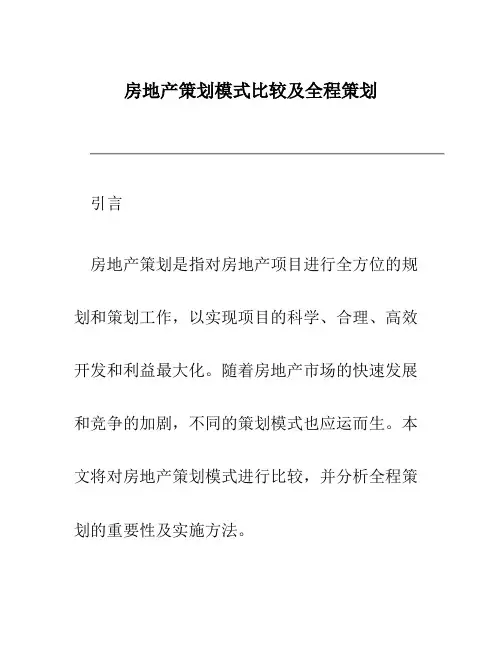 房地产策划模式比较及全程策划

引言

房地产策划是指对房地产项目进行全方位的规划和策划工作，以实现项目的科学、合理、高效开发和利益最大化。随着房地产市场的快速发展和竞争的加剧，不同的策划模式也应运而生。本文将对房地产策划模式进行比较，并分析全程策划的重要性及实施方法。